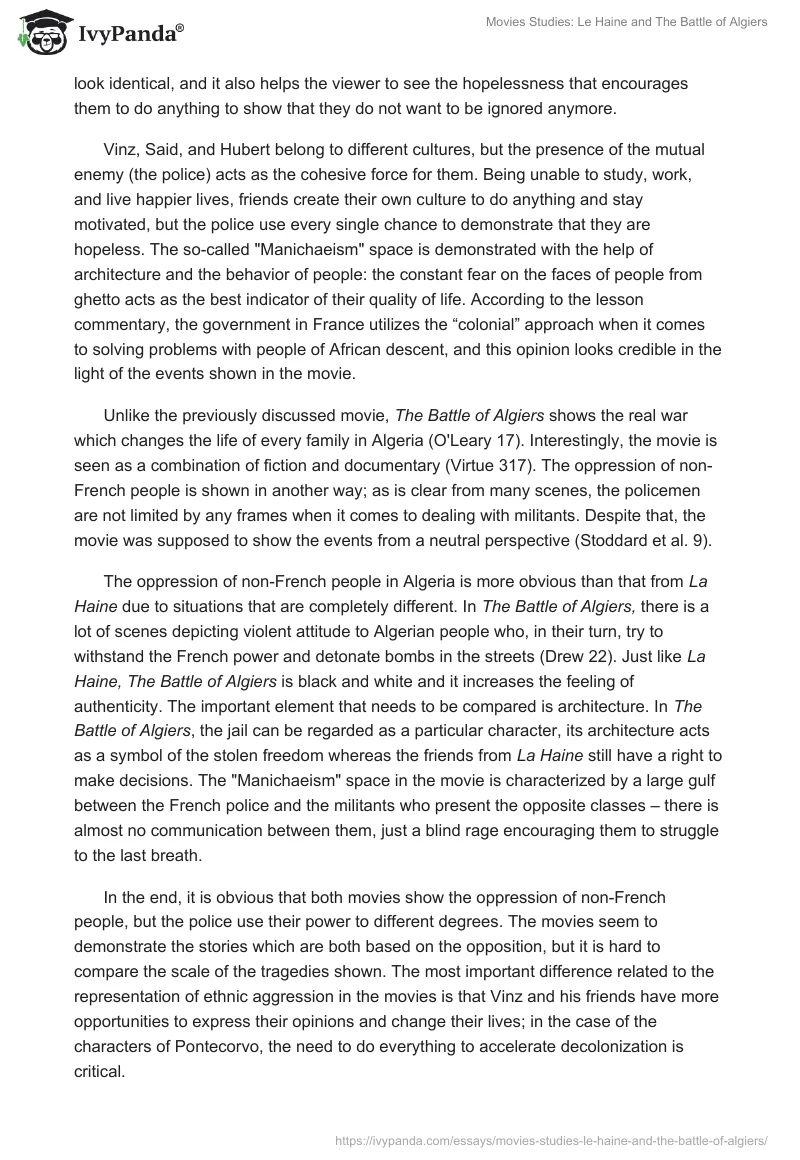 IvyPanda®

Movies Studies: Le Haine and The Battle of Algiers

look identical, and it also helps the viewer to see the hopelessness that encourages them to do anything to show that they do not want to be ignored anymore.

Vinz, Said, and Hubert belong to different cultures, but the presence of the mutual enemy (the police) acts as the cohesive force for them. Being unable to study, work, and live happier lives, friends create their own culture to do anything and stay motivated, but the police use every single chance to demonstrate that they are hopeless. The so-called "Manichaeism" space is demonstrated with the help of architecture and the behavior of people: the constant fear on the faces of people from ghetto acts as the best indicator of their quality of life. According to the lesson commentary, the government in France utilizes the “colonial” approach when it comes to solving problems with people of African descent, and this opinion looks credible in the light of the events shown in the movie.

Unlike the previously discussed movie, The Battle of Algiers shows the real war which changes the life of every family in Algeria (O'Leary 17). Interestingly, the movie is seen as a combination of fiction and documentary (Virtue 317). The oppression of non-French people is shown in another way; as is clear from many scenes, the policemen are not limited by any frames when it comes to dealing with militants. Despite that, the movie was supposed to show the events from a neutral perspective (Stoddard et al. 9).

The oppression of non-French people in Algeria is more obvious than that from La Haine due to situations that are completely different. In The Battle of Algiers, there is a lot of scenes depicting violent attitude to Algerian people who, in their turn, try to withstand the French power and detonate bombs in the streets (Drew 22). Just like La Haine, The Battle of Algiers is black and white and it increases the feeling of authenticity. The important element that needs to be compared is architecture. In The Battle of Algiers, the jail can be regarded as a particular character, its architecture acts as a symbol of the stolen freedom whereas the friends from La Haine still have a right to make decisions. The "Manichaeism" space in the movie is characterized by a large gulf between the French police and the militants who present the opposite classes – there is almost no communication between them, just a blind rage encouraging them to struggle to the last breath.

In the end, it is obvious that both movies show the oppression of non-French people, but the police use their power to different degrees. The movies seem to demonstrate the stories which are both based on the opposition, but it is hard to compare the scale of the tragedies shown. The most important difference related to the representation of ethnic aggression in the movies is that Vinz and his friends have more opportunities to express their opinions and change their lives; in the case of the characters of Pontecorvo, the need to do everything to accelerate decolonization is critical.

https://ivypanda.com/essays/movies-studies-le-haine-and-the-battle-of-algiers/